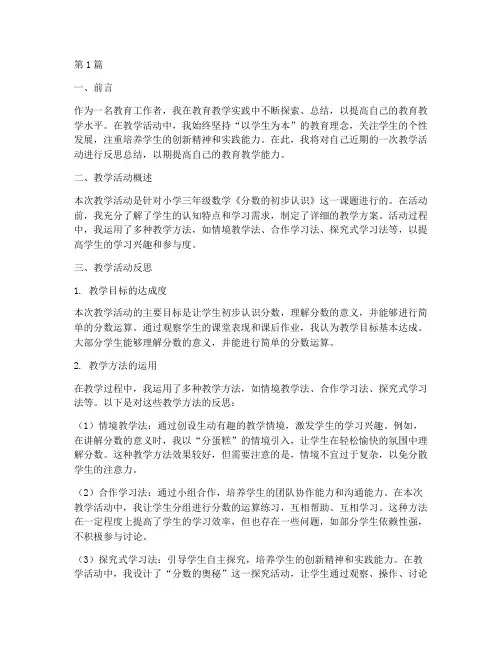 第1篇

一、前言

作为一名教育工作者，我在教育教学实践中不断探索、总结，以提高自己的教育教学水平。在教学活动中，我始终坚持“以学生为本”的教育理念，关注学生的个性发展，注重培养学生的创新精神和实践能力。在此，我将对自己近期的一次教学活动进行反思总结，以期提高自己的教育教学能力。

二、教学活动概述

本次教学活动是针对小学三年级数学《分数的初步认识》这一课题进行的。在活动前，我充分了解了学生的认知特点和学习需求，制定了详细的教学方案。活动过程中，我运用了多种教学方法，如情境教学法、合作学习法、探究式学习法等，以提高学生的学习兴趣和参与度。

三、教学活动反思

1. 教学目标的达成度

本次教学活动的主要目标是让学生初步认识分数，理解分数的意义，并能够进行简单的分数运算。通过观察学生的课堂表现和课后作业，我认为教学目标基本达成。大部分学生能够理解分数的意义，并能进行简单的分数运算。

2. 教学方法的运用

在教学过程中，我运用了多种教学方法，如情境教学法、合作学习法、探究式学习法等。以下是对这些教学方法的反思：

（1）情境教学法：通过创设生动有趣的教学情境，激发学生的学习兴趣。例如，在讲解分数的意义时，我以“分蛋糕”的情境引入，让学生在轻松愉快的氛围中理解分数。这种教学方法效果较好，但需要注意的是，情境不宜过于复杂，以免分散学生的注意力。

（2）合作学习法：通过小组合作，培养学生的团队协作能力和沟通能力。在本次教学活动中，我让学生分组进行分数的运算练习，互相帮助、互相学习。这种方法在一定程度上提高了学生的学习效率，但也存在一些问题，如部分学生依赖性强，不积极参与讨论。

（3）探究式学习法：引导学生自主探究，培养学生的创新精神和实践能力。在教学活动中，我设计了“分数的奥秘”这一探究活动，让学生通过观察、操作、讨论